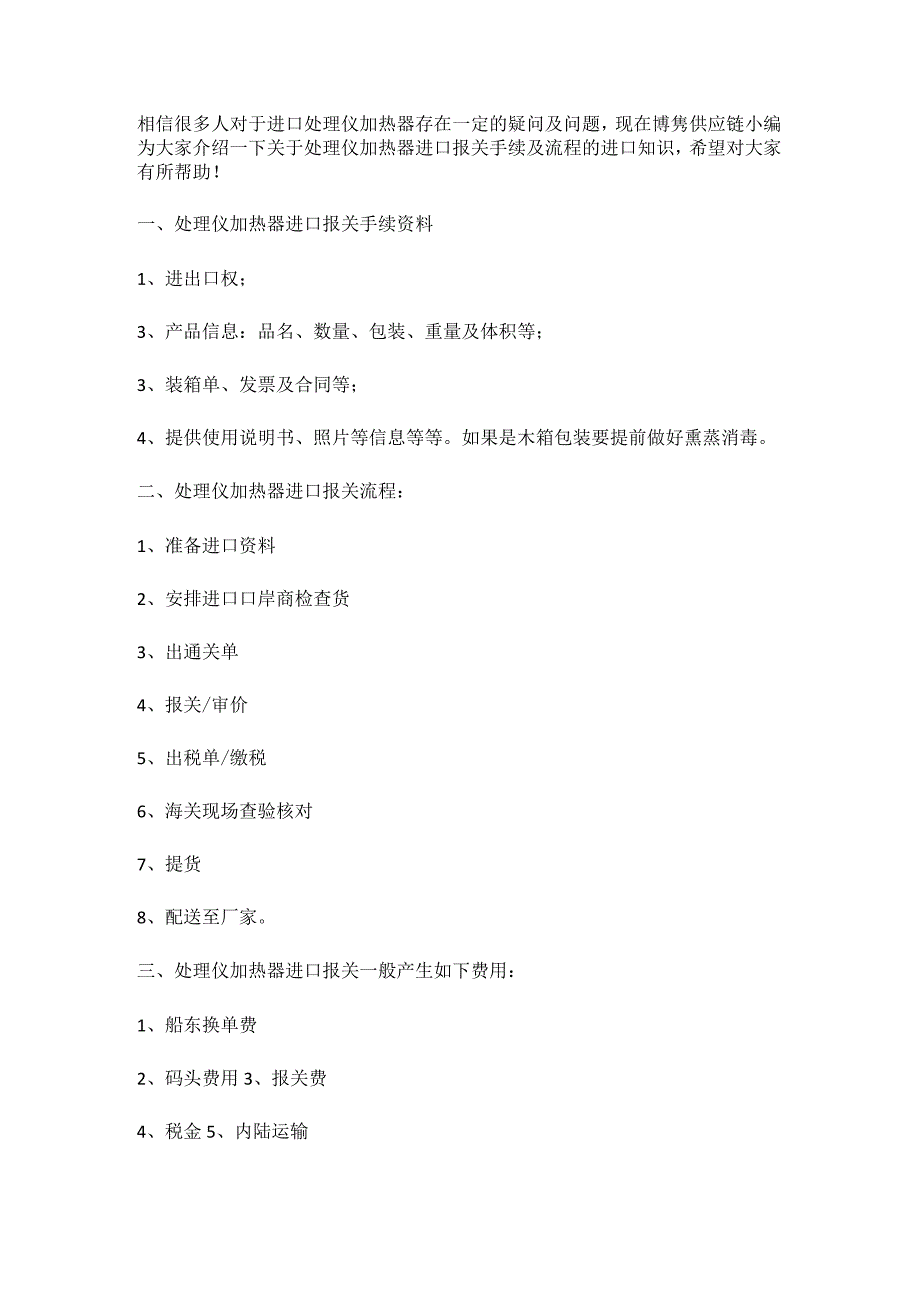 相信很多人对于进口处理仪加热器存在一定的疑问及问题，现在博隽供应链小编为大家介绍一下关于处理仪加热器进口报关手续及流程的进口知识，希望对大家有所帮助！

一、处理仪加热器进口报关手续资料

1、进出口权；

3、产品信息：品名、数量、包装、重量及体积等；

3、装箱单、发票及合同等；

4、提供使用说明书、照片等信息等等。如果是木箱包装要提前做好熏蒸消毒。

二、处理仪加热器进口报关流程：

1、准备进口资料

2、安排进口口岸商检查货

3、出通关单

4、报关/审价

5、出税单/缴税

6、海关现场查验核对

7、提货

8、配送至厂家。

三、处理仪加热器进口报关一般产生如下费用：

1、船东换单费

2、码头费用 3、报关费

4、税金 5、内陆运输